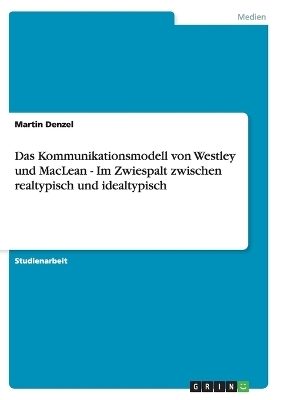 Medien

Martin Denzel

Das Kommunikationsmodell von Westley und MacLean - Im Zwiespalt zwischen realtypisch und idealtypisch

Studienarbeit

GRIN